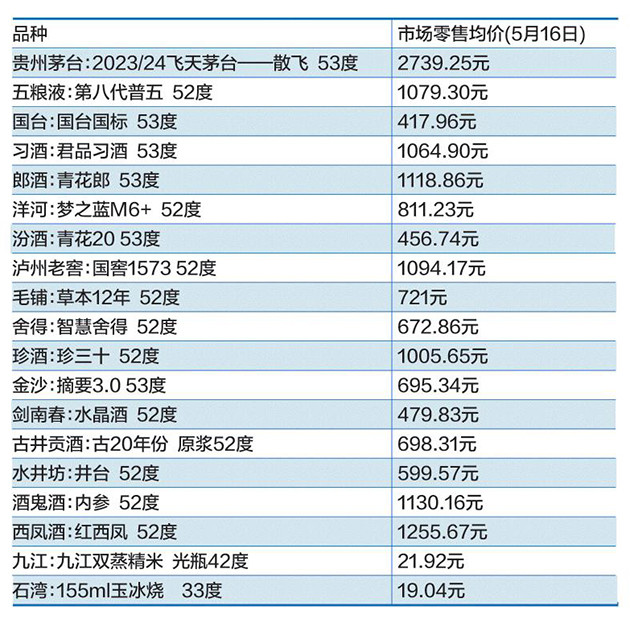 | 品种 | 市场零售均价(5月16日) |
|---|---|
| 贵州茅台:2023/24飞天茅台——散飞 53度 | 2739.25元 |
| 五粮液:第八代普五 52度 | 1079.30元 |
| 国台:国台国标 53度 | 417.96元 |
| 习酒:君品习酒 53度 | 1064.90元 |
| 郎酒:青花郎 53度 | 1118.86元 |
| 洋河:梦之蓝M6+ 52度 | 811.23元 |
| 汾酒:青花20 53度 | 456.74元 |
| 泸州老窖:国窖1573 52度 | 1094.17元 |
| 毛铺:草本12年 52度 | 721元 |
| 舍得:智慧舍得 52度 | 672.86元 |
| 珍酒:珍三十 52度 | 1005.65元 |
| 金沙:摘要3.0 53度 | 695.34元 |
| 剑南春:水晶酒 52度 | 479.83元 |
| 古井贡酒:古20年份 原浆52度 | 698.31元 |
| 水井坊:井台 52度 | 599.57元 |
| 酒鬼酒:内参 52度 | 1130.16元 |
| 西凤酒:红西凤 52度 | 1255.67元 |
| 九江:九江双蒸精米 光瓶42度 | 21.92元 |
| 石湾:155ml玉冰烧 33度 | 19.04元 |